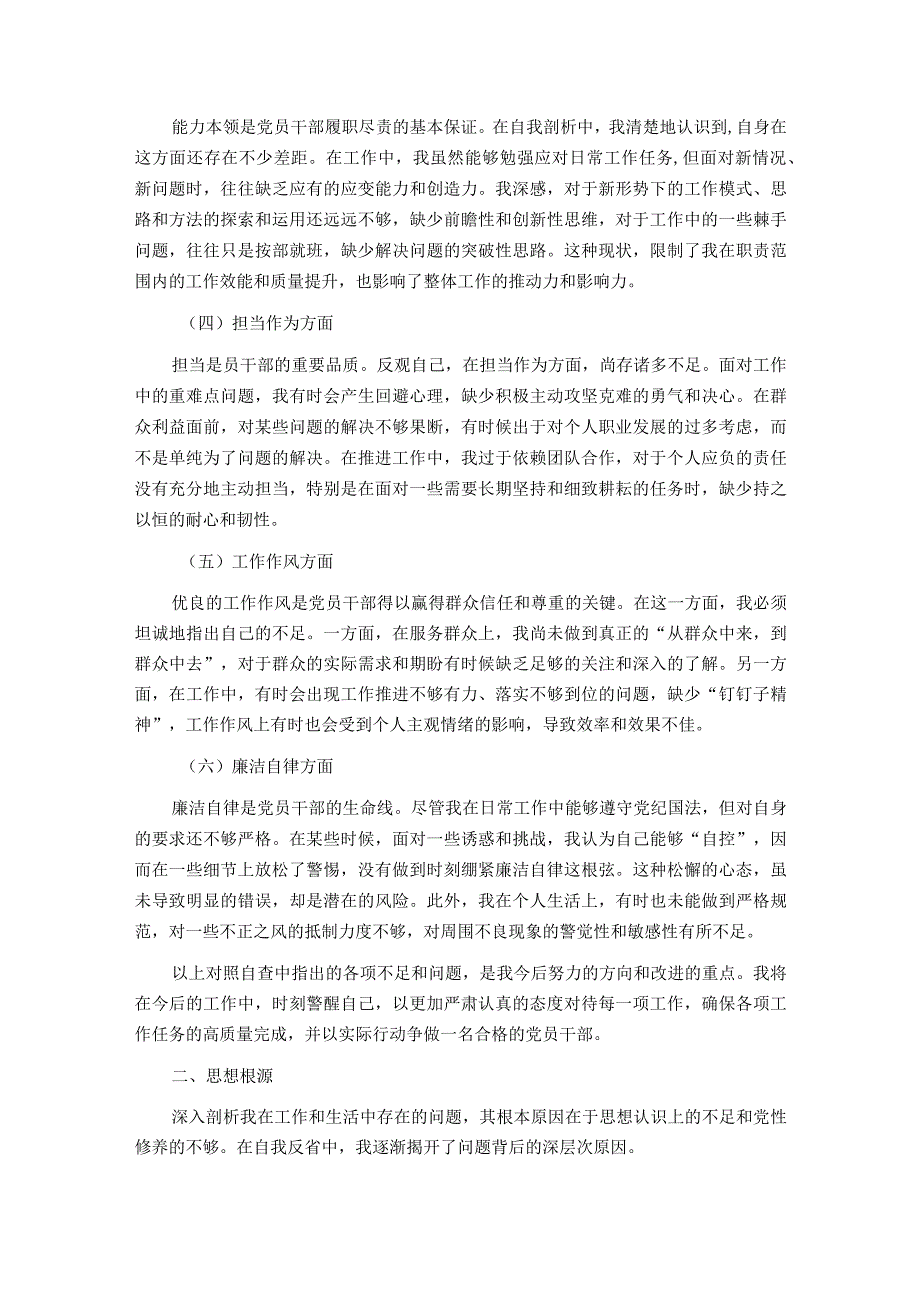 能力本领是党员干部履职尽责的基本保证。在自我剖析中，我清楚地认识到，自身在这方面还存在不少差距。在工作中，我虽然能够勉强应对日常工作任务，但面对新情况、新问题时，往往缺乏应有的应变能力和创造力。我深感，对于新形势下的工作模式、思路和方法的探索和运用还远远不够，缺少前瞻性和创新性思维，对于工作中的一些棘手问题，往往只是按部就班，缺少解决问题的突破性思路。这种现状，限制了我在职责范围内的工作效能和质量提升，也影响了整体工作的推动力和影响力。

（四）担当作为方面

担当是员干部的重要品质。反观自己，在担当作为方面，尚存诸多不足。面对工作中的重难点问题，我有时会产生回避心理，缺少积极主动攻坚克难的勇气和决心。在群众利益面前，对某些问题的解决不够果断，有时候出于对个人职业发展的过多考虑，而不是单纯为了问题的解决。在推进工作中，我过于依赖团队合作，对于个人应负的责任没有充分地主动担当，特别是在面对一些需要长期坚持和细致耕耘的任务时，缺少持之以恒的耐心和韧性。

（五）工作作风方面

优良的工作作风是党员干部得以赢得群众信任和尊重的关键。在这一方面，我必须坦诚地指出自己的不足。一方面，在服务群众上，我尚未做到真正的“从群众中来，到群众中去”，对于群众的实际需求和期盼有时候缺乏足够的关注和深入的了解。另一方面，在工作中，有时会出现工作推进不够有力、落实不够到位的问题，缺少“钉钉子精神”，工作作风上有时也会受到个人主观情绪的影响，导致效率和效果不佳。

（六）廉洁自律方面

廉洁自律是党员干部的生命线。尽管我在日常工作中能够遵守党纪国法，但对自身的要求还不够严格。在某些时候，面对一些诱惑和挑战，我认为自己能够“自控”，因而在一些细节上放松了警惕，没有做到时刻绷紧廉洁自律这根弦。这种松懈的心态，虽未导致明显的错误，却是潜在的风险。此外，我在个人生活上，有时也未能做到严格规范，对一些不正之风的抵制力度不够，对周围不良现象的警觉性和敏感性有所不足。

以上对照自查中指出的各项不足和问题，是我今后努力的方向和改进的重点。我将在今后的工作中，时刻警醒自己，以更加严肃认真的态度对待每一项工作，确保各项工作任务的高质量完成，并以实际行动争做一名合格的党员干部。

二、思想根源

深入剖析我在工作和生活中存在的问题，其根本原因在于思想认识上的不足和党性修养的不够。在自我反省中，我逐渐揭开了问题背后的深层次原因。